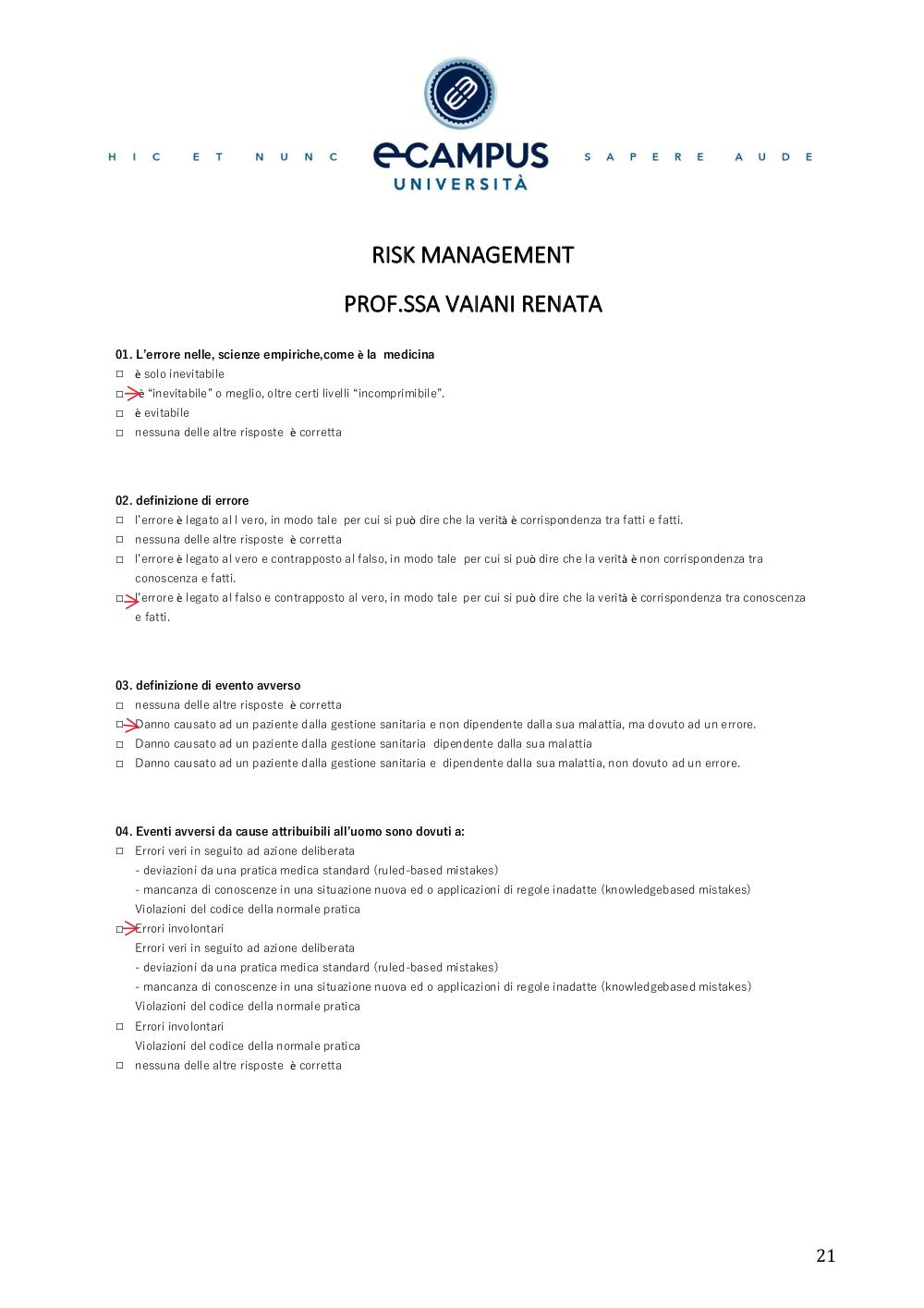 HIC ET NUNC eCAMPUS UNIVERSITÀ SAPERE AUDE

RISK MANAGEMENT

PROF.SSA VAIANI RENATA

01. L'errore nelle, scienze empiriche,come è la medicina
□ è solo inevitabile
□ è "inevitabile" o meglio, oltre certi livelli "incomprimibile".
□ è evitabile
□ nessuna delle altre risposte è corretta

02. definizione di errore
□ l'errore è legato al l vero, in modo tale per cui si può dire che la verità è corrispondenza tra fatti e fatti.
□ nessuna delle altre risposte è corretta
□ l'errore è legato al vero e contrapposto al falso, in modo tale per cui si può dire che la verità è non corrispondenza tra conoscenza e fatti.
□ l'errore è legato al falso e contrapposto al vero, in modo tale per cui si può dire che la verità è corrispondenza tra conoscenza e fatti.

03. definizione di evento avverso
□ nessuna delle altre risposte è corretta
□ Danno causato ad un paziente dalla gestione sanitaria e non dipendente dalla sua malattia, ma dovuto ad un errore.
□ Danno causato ad un paziente dalla gestione sanitaria dipendente dalla sua malattia
□ Danno causato ad un paziente dalla gestione sanitaria e dipendente dalla sua malattia, non dovuto ad un errore.

04. Eventi avversi da cause attribuibili all'uomo sono dovuti a:
□ Errori veri in seguito ad azione deliberata
- deviazioni da una pratica medica standard (ruled-based mistakes)
- mancanza di conoscenze in una situazione nuova ed o applicazioni di regole inadatte (knowledgebased mistakes)
Violazioni del codice della normale pratica
□ Errori involontari
Errori veri in seguito ad azione deliberata
- deviazioni da una pratica medica standard (ruled-based mistakes)
- mancanza di conoscenze in una situazione nuova ed o applicazioni di regole inadatte (knowledgebased mistakes)
Violazioni del codice della normale pratica
□ Errori involontari
Violazioni del codice della normale pratica
□ nessuna delle altre risposte è corretta

21